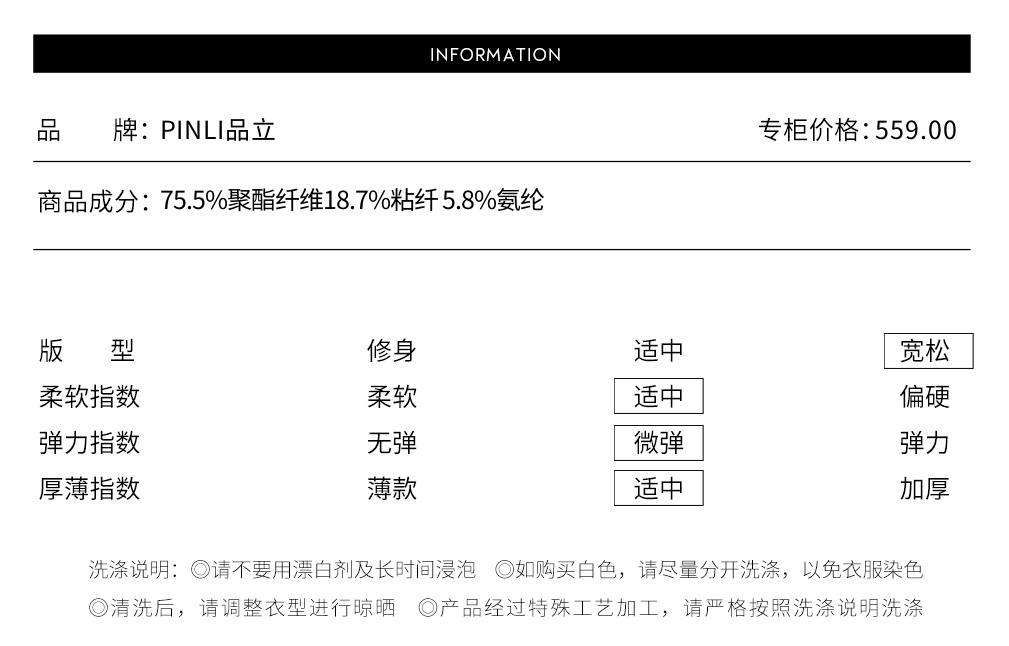 INFORMATION

品 牌：PINLI品立

专柜价格：559.00

商品成分：75.5%聚酯纤维18.7%粘纤 5.8%氨纶

版 型 修身 适中 宽松
柔软指数 柔软 适中 偏硬
弹力指数 无弹 微弹 弹力
厚薄指数 薄款 适中 加厚

洗涤说明：◎请不要用漂白剂及长时间浸泡 ◎如购买白色，请尽量分开洗涤，以免衣服染色
◎清洗后，请调整衣型进行晾晒 ◎产品经过特殊工艺加工，请严格按照洗涤说明洗涤